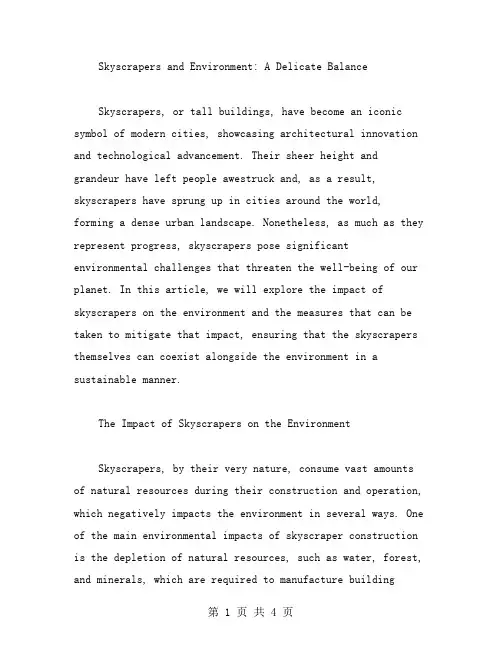 Skyscrapers and Environment: A Delicate Balance

Skyscrapers, or tall buildings, have become an iconic symbol of modern cities, showcasing architectural innovation and technological advancement. Their sheer height and grandeur have left people awestruck and, as a result, skyscrapers have sprung up in cities around the world, forming a dense urban landscape. Nonetheless, as much as they represent progress, skyscrapers pose significant environmental challenges that threaten the well-being of our planet. In this article, we will explore the impact of skyscrapers on the environment and the measures that can be taken to mitigate that impact, ensuring that the skyscrapers themselves can coexist alongside the environment in a sustainable manner.

The Impact of Skyscrapers on the Environment

Skyscrapers, by their very nature, consume vast amounts of natural resources during their construction and operation, which negatively impacts the environment in several ways. One of the main environmental impacts of skyscraper construction is the depletion of natural resources, such as water, forest, and minerals, which are required to manufacture building

第 1 页 共 4 页